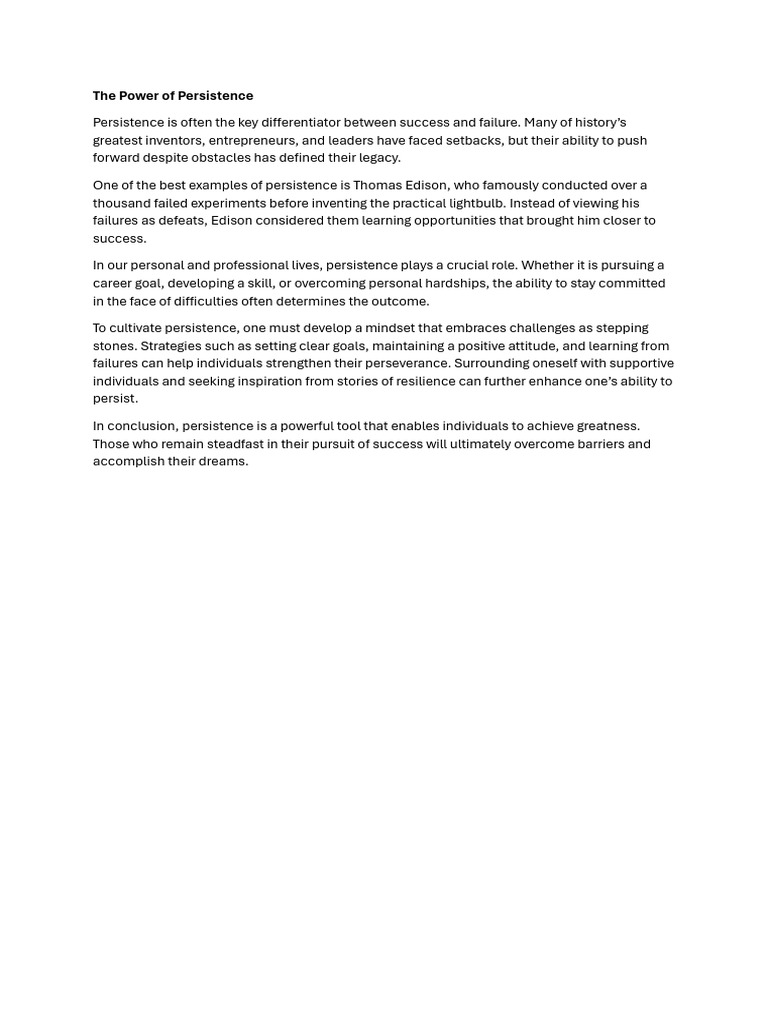 The Power of Persistence

Persistence is often the key differentiator between success and failure. Many of history's greatest inventors, entrepreneurs, and leaders have faced setbacks, but their ability to push forward despite obstacles has defined their legacy.

One of the best examples of persistence is Thomas Edison, who famously conducted over a thousand failed experiments before inventing the practical lightbulb. Instead of viewing his failures as defeats, Edison considered them learning opportunities that brought him closer to success.

In our personal and professional lives, persistence plays a crucial role. Whether it is pursuing a career goal, developing a skill, or overcoming personal hardships, the ability to stay committed in the face of difficulties often determines the outcome.

To cultivate persistence, one must develop a mindset that embraces challenges as stepping stones. Strategies such as setting clear goals, maintaining a positive attitude, and learning from failures can help individuals strengthen their perseverance. Surrounding oneself with supportive individuals and seeking inspiration from stories of resilience can further enhance one's ability to persist.

In conclusion, persistence is a powerful tool that enables individuals to achieve greatness. Those who remain steadfast in their pursuit of success will ultimately overcome barriers and accomplish their dreams.